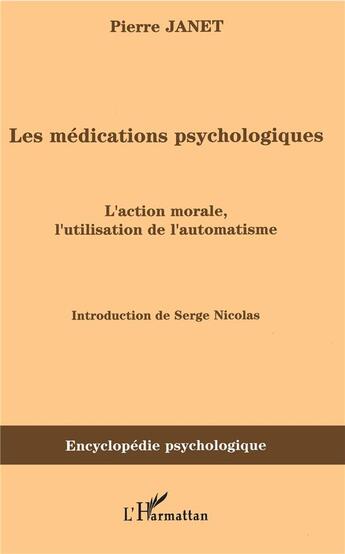 Pierre JANET

Les médications psychologiques

L'action morale, l'utilisation de l'automatisme

Introduction de Serge Nicolas

Encyclopédie psychologique

L'Harmattan